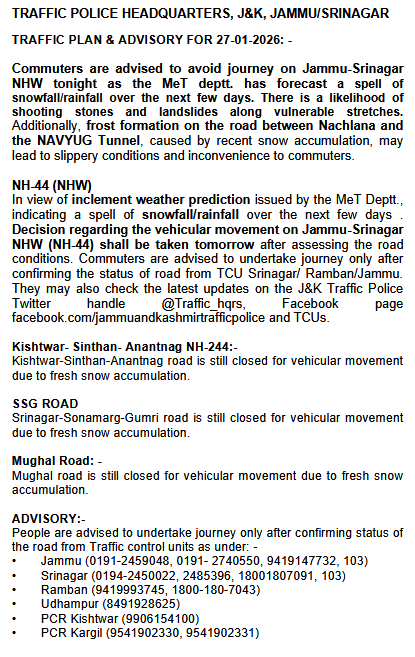 TRAFFIC POLICE HEADQUARTERS, J&K, JAMMU/SRINAGAR

TRAFFIC PLAN & ADVISORY FOR 27-01-2026: -

Commuters are advised to avoid journey on Jammu-Srinagar NHW tonight as the MeT deptt. has forecast a spell of snowfall/rainfall over the next few days. There is a likelihood of shooting stones and landslides along vulnerable stretches. Additionally, frost formation on the road between Nachlana and the NAVYUG Tunnel, caused by recent snow accumulation, may lead to slippery conditions and inconvenience to commuters.

NH-44 (NHW)
In view of inclement weather prediction issued by the MeT Deptt., indicating a spell of snowfall/rainfall over the next few days . Decision regarding the vehicular movement on Jammu-Srinagar NHW (NH-44) shall be taken tomorrow after assessing the road conditions. Commuters are advised to undertake journey only after confirming the status of road from TCU Srinagar/ Ramban/Jammu. They may also check the latest updates on the J&K Traffic Police Twitter handle @Traffic_hqrs, Facebook page facebook.com/jammuandkashmirtrafficpolice and TCUs.

Kishtwar- Sinthan- Anantnag NH-244:-
Kishtwar-Sinthan-Anantnag road is still closed for vehicular movement due to fresh snow accumulation.

SSG ROAD
Srinagar-Sonamarg-Gumri road is still closed for vehicular movement due to fresh snow accumulation.

Mughal Road: -
Mughal road is still closed for vehicular movement due to fresh snow accumulation.

ADVISORY:-
People are advised to undertake journey only after confirming status of the road from Traffic control units as under: -
• Jammu (0191-2459048, 0191- 2740550, 9419147732, 103)
• Srinagar (0194-2450022, 2485396, 18001807091, 103)
• Ramban (9419993745, 1800-180-7043)
• Udhampur (8491928625)
• PCR Kishtwar (9906154100)
• PCR Kargil (9541902330, 9541902331)